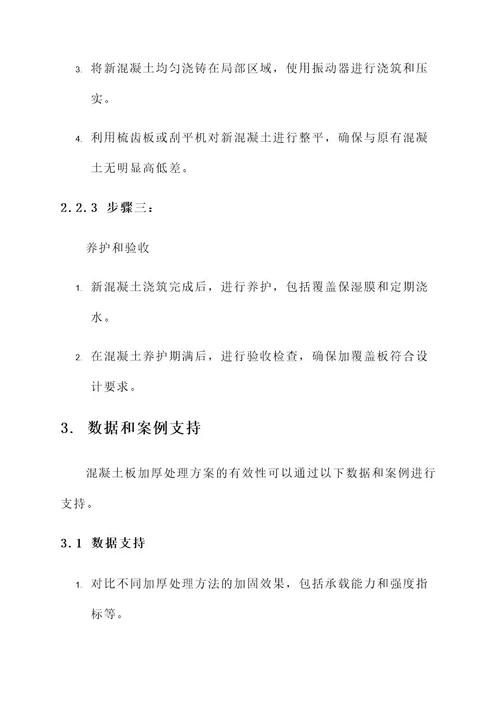 3. 将新混凝土均匀浇铸在局部区域，使用振动器进行浇筑和压实。

4. 利用梳齿板或刮平机对新混凝土进行整平，确保与原有混凝土无明显高低差。

2.2.3 步骤三：

养护和验收

1. 新混凝土浇筑完成后，进行养护，包括覆盖保湿膜和定期浇水。

2. 在混凝土养护期满后，进行验收检查，确保加覆盖板符合设计要求。

3. 数据和案例支持

混凝土板加厚处理方案的有效性可以通过以下数据和案例进行支持。

3.1 数据支持

1. 对比不同加厚处理方法的加固效果，包括承载能力和强度指标等。